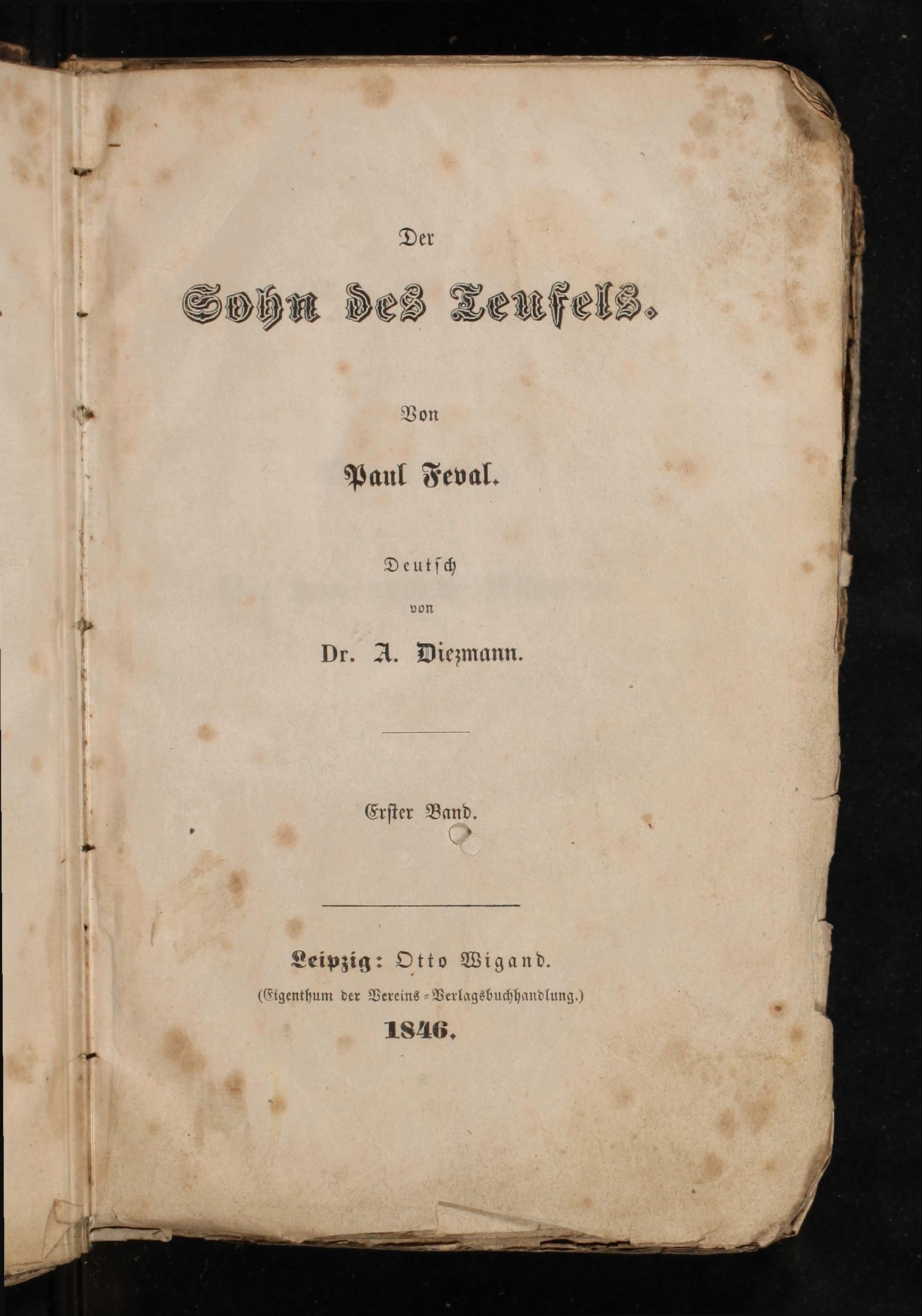 Der

Sohn des Teufels.

Von

Paul Feval.

Deutsch

von

Dr. A. Diezmann.

Erster Band.

Leipzig: Otto Wigand.

(Eigenthum der Vereins-Verlagsbuchhandlung.)

1846.